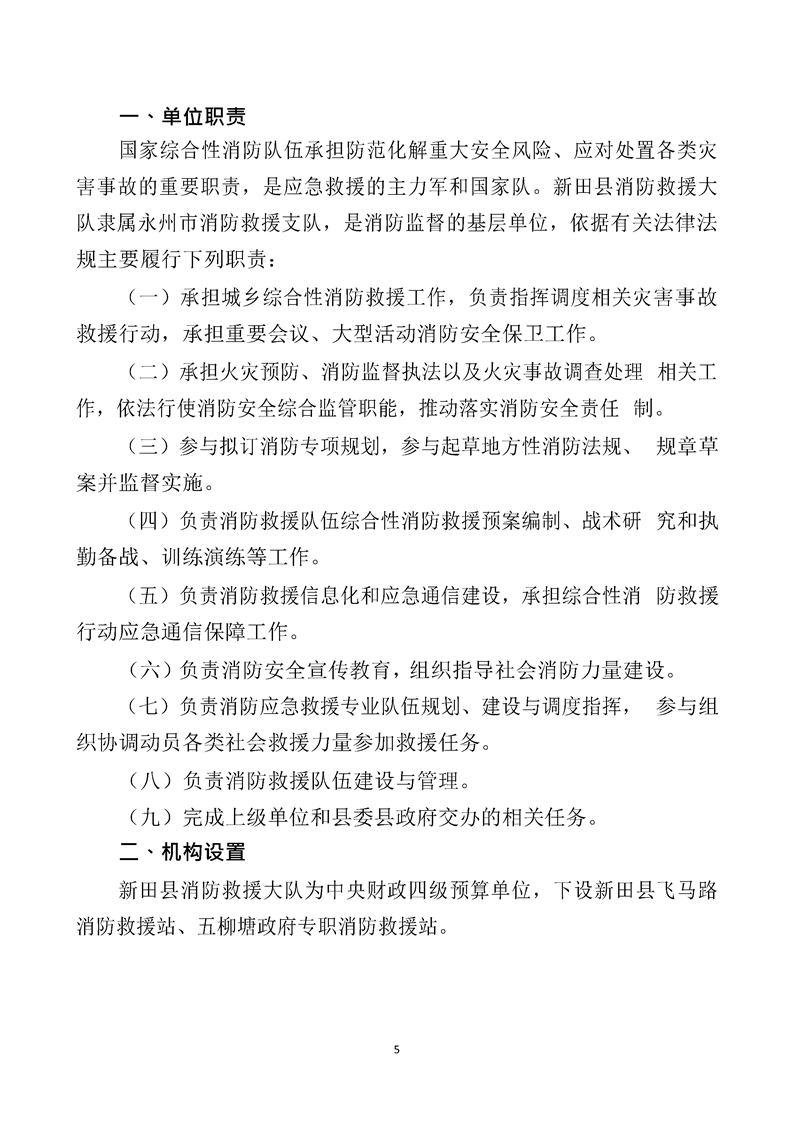 一、单位职责

国家综合性消防队伍承担防范化解重大安全风险、应对处置各类灾害事故的重要职责，是应急救援的主力军和国家队。新田县消防救援大队隶属永州市消防救援支队，是消防监督的基层单位，依据有关法律法规主要履行下列职责：

（一）承担城乡综合性消防救援工作，负责指挥调度相关灾害事故救援行动，承担重要会议、大型活动消防安全保卫工作。

（二）承担火灾预防、消防监督执法以及火灾事故调查处理 相关工作，依法行使消防安全综合监管职能，推动落实消防安全责任 制。

（三）参与拟订消防专项规划，参与起草地方性消防法规、 规章草案并监督实施。

（四）负责消防救援队伍综合性消防救援预案编制、战术研 究和执勤备战、训练演练等工作。

（五）负责消防救援信息化和应急通信建设，承担综合性消 防救援行动应急通信保障工作。

（六）负责消防安全宣传教育，组织指导社会消防力量建设。

（七）负责消防应急救援专业队伍规划、建设与调度指挥， 参与组织协调动员各类社会救援力量参加救援任务。

（八）负责消防救援队伍建设与管理。

（九）完成上级单位和县委县政府交办的相关任务。

二、机构设置

新田县消防救援大队为中央财政四级预算单位，下设新田县飞马路消防救援站、五柳塘政府专职消防救援站。

5